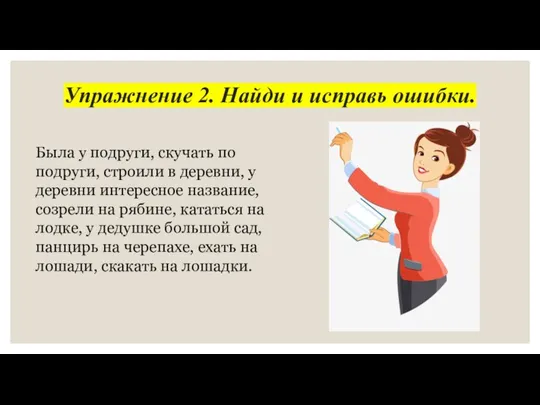 Упражнение 2. Найди и исправь ошибки.

Была у подруги, скучать по подруги, строили в деревни, у деревни интересное название, созрели на рябине, кататься на лодке, у дедушке большой сад, панцирь на черепахе, ехать на лошади, скакать на лошадки.